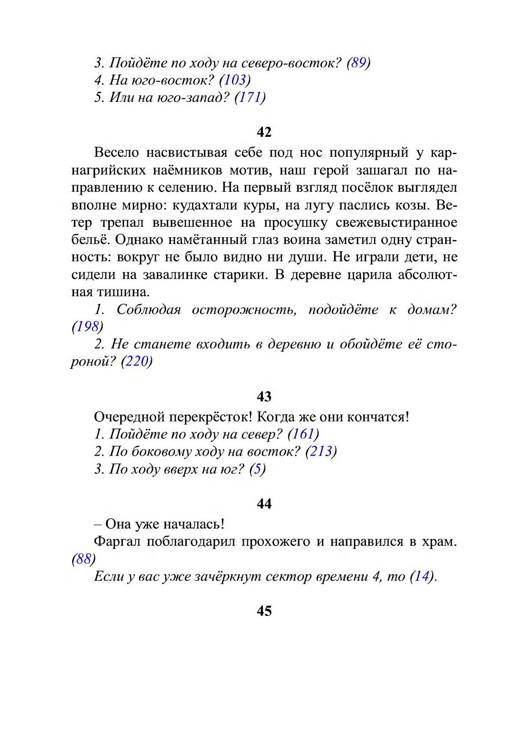 3. Пойдёте по ходу на северо-восток? (89)
4. На юго-восток? (103)
5. Или на юго-запад? (171)

42

Весело насвистывая себе под нос популярный у карнагрийских наёмников мотив, наш герой зашагал по направлению к селению. На первый взгляд посёлок выглядел вполне мирно: кудахтали куры, на лугу паслись козы. Ветер трепал вывешенное на просушку свежевыстиранное бельё. Однако намётанный глаз воина заметил одну странность: вокруг не было видно ни души. Не играли дети, не сидели на завалинке старики. В деревне царила абсолютная тишина.

1. Соблюдая осторожность, подойдёте к домам? (198)
2. Не станете входить в деревню и обойдёте её стороной? (220)

43

Очередной перекрёсток! Когда же они кончатся!
1. Пойдёте по ходу на север? (161)
2. По боковому ходу на восток? (213)
3. По ходу вверх на юг? (5)

44

– Она уже началась!
Фаргал поблагодарил прохожего и направился в храм. (88)
Если у вас уже зачёркнут сектор времени 4, то (14).

45